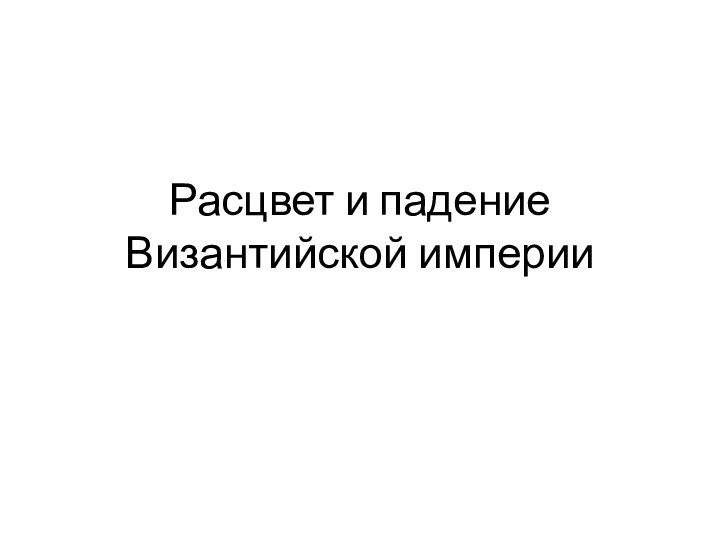 Расцвет и падение Византийской империи